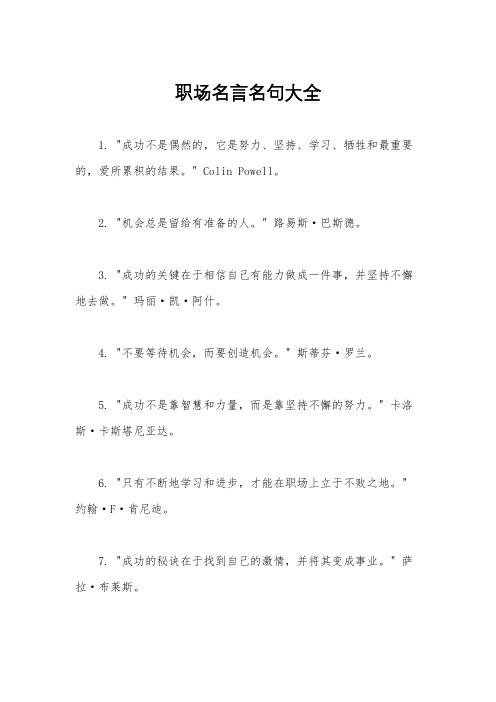 职场名言名句大全

1. "成功不是偶然的，它是努力、坚持、学习、牺牲和最重要的，爱所累积的结果。" Colin Powell。

2. "机会总是留给有准备的人。" 路易斯·巴斯德。

3. "成功的关键在于相信自己有能力做成一件事，并坚持不懈地去做。" 玛丽·凯·阿什。

4. "不要等待机会，而要创造机会。" 斯蒂芬·罗兰。

5. "成功不是靠智慧和力量，而是靠坚持不懈的努力。" 卡洛斯·卡斯塔尼亚达。

6. "只有不断地学习和进步，才能在职场上立于不败之地。" 约翰·F·肯尼迪。

7. "成功的秘诀在于找到自己的激情，并将其变成事业。" 萨拉·布莱斯。